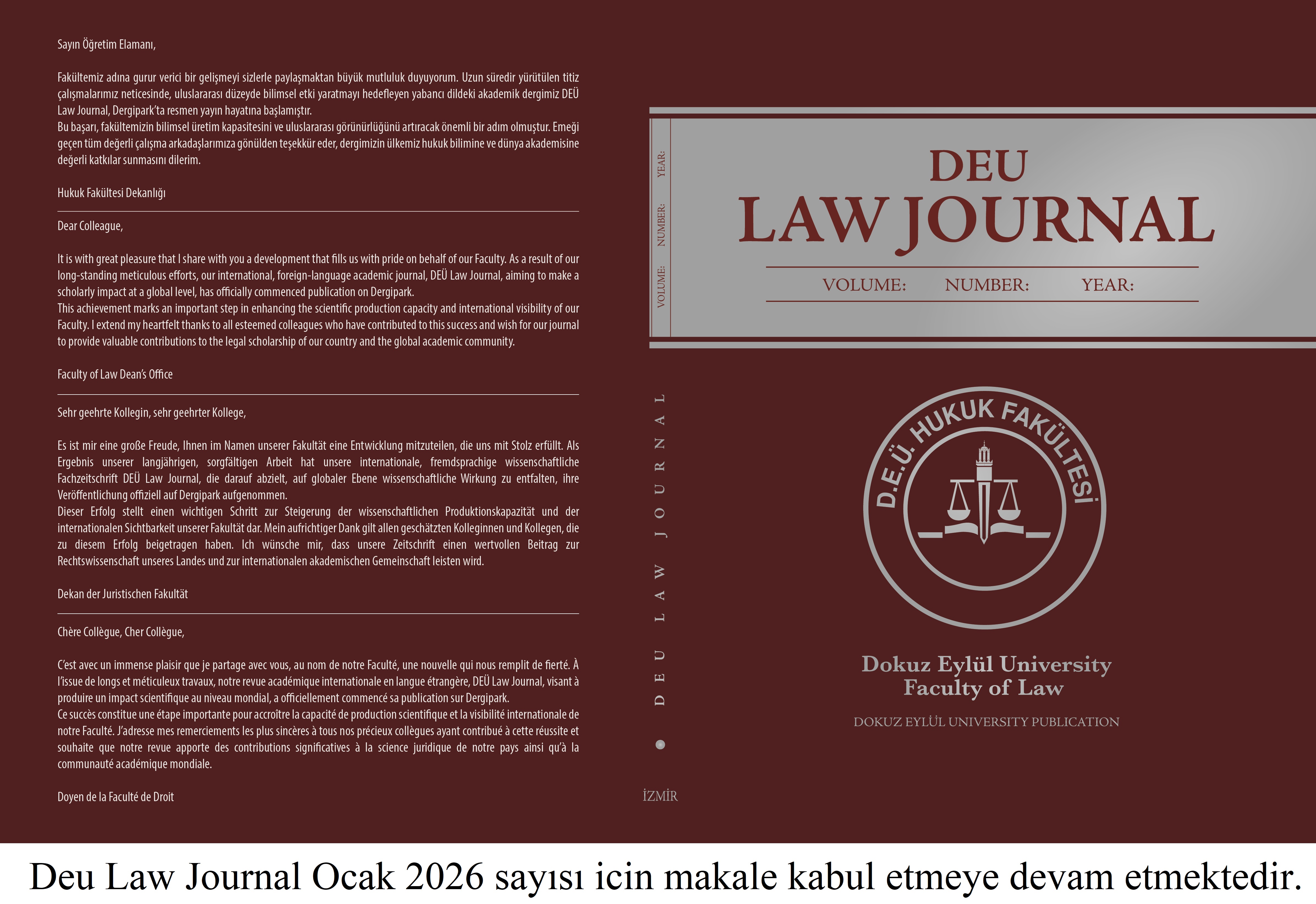 Sayın Öğretim Elamanı,

Fakültemiz adına gurur verici bir gelişmeyi sizlerle paylaşmaktan büyük mutluluk duyuyorum. Uzun süredir yürütülen titiz çalışmalarımız neticesinde, uluslararası düzeyde bilimsel etki yaratmayı hedefleyen yabancı dildeki akademik dergimiz DEÜ Law Journal, Dergipark'ta resmen yayın hayatına başlamıştır.
Bu başarı, fakültemizin bilimsel üretim kapasitesini ve uluslararası görünürlüğünü artıracak önemli bir adım olmuştur. Emeği geçen tüm değerli çalışma arkadaşlarımıza gönülden teşekkür eder, dergimizin ülkemiz hukuk bilimine ve dünya akademisine değerli katkılar sunmasını dilerim.

Hukuk Fakültesi Dekanlığı

Dear Colleague,

It is with great pleasure that I share with you a development that fills us with pride on behalf of our Faculty. As a result of our long-standing meticulous efforts, our international, foreign-language academic journal, DEÜ Law Journal, aiming to make a scholarly impact at a global level, has officially commenced publication on Dergipark.
This achievement marks an important step in enhancing the scientific production capacity and international visibility of our Faculty. I extend my heartfelt thanks to all esteemed colleagues who have contributed to this success and wish for our journal to provide valuable contributions to the legal scholarship of our country and the global academic community.

Faculty of Law Dean's Office

Sehr geehrte Kollegin, sehr geehrter Kollege,

Es ist mir eine große Freude, Ihnen im Namen unserer Fakultät eine Entwicklung mitzuteilen, die uns mit Stolz erfüllt. Als Ergebnis unserer langjährigen, sorgfältigen Arbeit hat unsere internationale, fremdsprachige wissenschaftliche Fachzeitschrift DEÜ Law Journal, die darauf abzielt, auf globaler Ebene wissenschaftliche Wirkung zu entfalten, ihre Veröffentlichung offiziell auf Dergipark aufgenommen.
Dieser Erfolg stellt einen wichtigen Schritt zur Steigerung der wissenschaftlichen Produktionskapazität und der internationalen Sichtbarkeit unserer Fakultät dar. Mein aufrichtiger Dank gilt allen geschätzten Kolleginnen und Kollegen, die zu diesem Erfolg beigetragen haben. Ich wünsche mir, dass unsere Zeitschrift einen wertvollen Beitrag zur Rechtswissenschaft unseres Landes und zur internationalen akademischen Gemeinschaft leisten wird.

Dekan der Juristischen Fakultät

Chère Collègue, Cher Collègue,

C'est avec un immense plaisir que je partage avec vous, au nom de notre Faculté, une nouvelle qui nous remplit de fierté. À l'issue de longs et méticuleux travaux, notre revue académique internationale en langue étrangère, DEÜ Law Journal, visant à produire un impact scientifique au niveau mondial, a officiellement commencé sa publication sur Dergipark.
Ce succès constitue une étape importante pour accroître la capacité de production scientifique et la visibilité internationale de notre Faculté. J'adresse mes remerciements les plus sincères à tous nos précieux collègues ayant contribué à cette réussite et souhaite que notre revue apporte des contributions significatives à la science juridique de notre pays ainsi qu'à la communauté académique mondiale.

Doyen de la Faculté de Droit

VOLUME: NUMBER: YEAR:

DEU LAW JOURNAL

İZMİR

DEU
LAW JOURNAL

VOLUME: NUMBER: YEAR:

D.E.Ü. HUKUK FAKÜLTESİ

Dokuz Eylül University
Faculty of Law

DOKUZ EYLÜL UNIVERSITY PUBLICATION

Deu Law Journal Ocak 2026 sayısı icin makale kabul etmeye devam etmektedir.